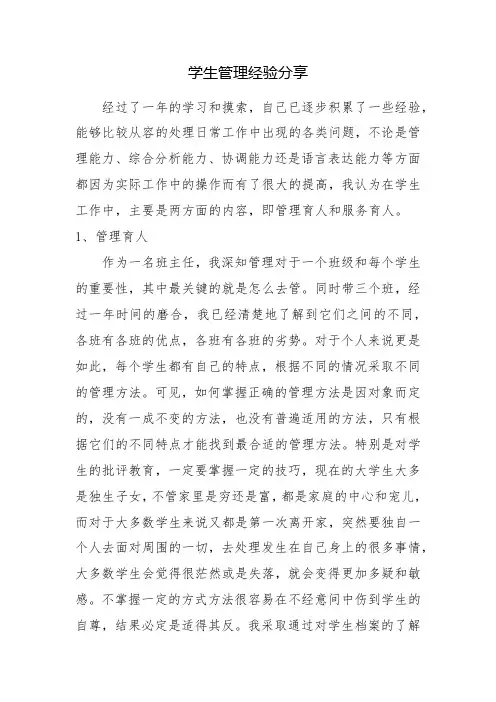 学生管理经验分享

经过了一年的学习和摸索，自己已逐步积累了一些经验，能够比较从容的处理日常工作中出现的各类问题，不论是管理能力、综合分析能力、协调能力还是语言表达能力等方面都因为实际工作中的操作而有了很大的提高，我认为在学生工作中，主要是两方面的内容，即管理育人和服务育人。

1、管理育人

作为一名班主任，我深知管理对于一个班级和每个学生的重要性，其中最关键的就是怎么去管。同时带三个班，经过一年时间的磨合，我已经清楚地了解到它们之间的不同，各班有各班的优点，各班有各班的劣势。对于个人来说更是如此，每个学生都有自己的特点，根据不同的情况采取不同的管理方法。可见，如何掌握正确的管理方法是因对象而定的，没有一成不变的方法，也没有普遍适用的方法，只有根据它们的不同特点才能找到最合适的管理方法。特别是对学生的批评教育，一定要掌握一定的技巧，现在的大学生大多是独生子女，不管家里是穷还是富，都是家庭的中心和宠儿，而对于大多数学生来说又都是第一次离开家，突然要独自一个人去面对周围的一切，去处理发生在自己身上的很多事情，大多数学生会觉得很茫然或是失落，就会变得更加多疑和敏感。不掌握一定的方式方法很容易在不经意间中伤到学生的自尊，结果必定是适得其反。我采取通过对学生档案的了解